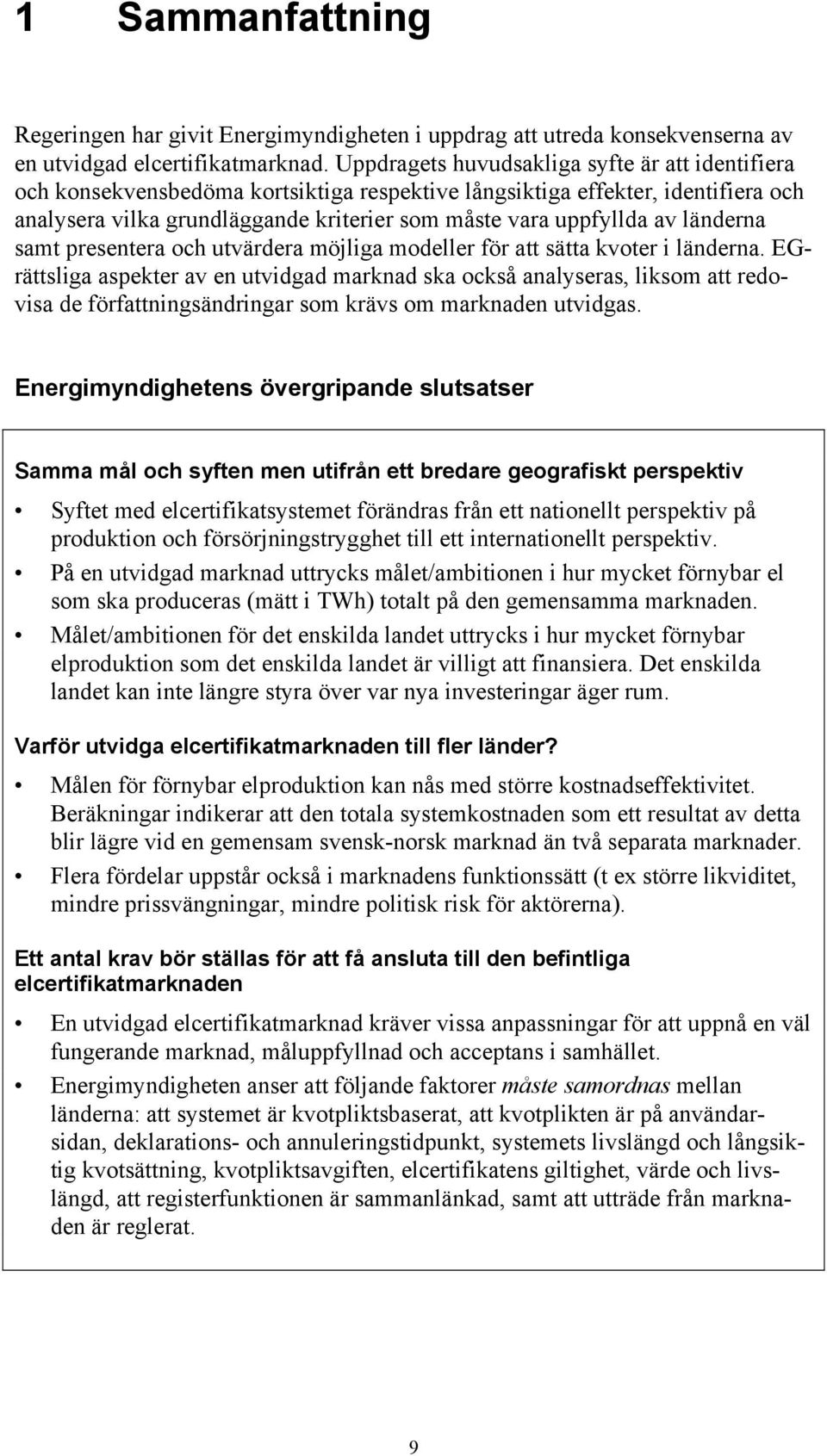 1 Sammanfattning

Regeringen har givit Energimyndigheten i uppdrag att utreda konsekvenserna av en utvidgad elcertifikatmarknad. Uppdragets huvudsakliga syfte är att identifiera och konsekvensbedöma kortsiktiga respektive långsiktiga effekter, identifiera och analysera vilka grundläggande kriterier som måste vara uppfyllda av länderna samt presentera och utvärdera möjliga modeller för att sätta kvoter i länderna. EG-rättsliga aspekter av en utvidgad marknad ska också analyseras, liksom att redovisa de författningsändringar som krävs om marknaden utvidgas.

Energimyndighetens övergripande slutsatser

Samma mål och syften men utifrån ett bredare geografiskt perspektiv

• Syftet med elcertifikatsystemet förändras från ett nationellt perspektiv på produktion och försörjningstrygghet till ett internationellt perspektiv.

• På en utvidgad marknad uttrycks målet/ambitionen i hur mycket förnybar el som ska produceras (mätt i TWh) totalt på den gemensamma marknaden.

• Målet/ambitionen för det enskilda landet uttrycks i hur mycket förnybar elproduktion som det enskilda landet är villigt att finansiera. Det enskilda landet kan inte längre styra över var nya investeringar äger rum.

Varför utvidga elcertifikatmarknaden till fler länder?

• Målen för förnybar elproduktion kan nås med större kostnadseffektivitet. Beräkningar indikerar att den totala systemkostnaden som ett resultat av detta blir lägre vid en gemensam svensk-norsk marknad än två separata marknader.

• Flera fördelar uppstår också i marknadens funktionssätt (t ex större likviditet, mindre prissvängningar, mindre politisk risk för aktörerna).

Ett antal krav bör ställas för att få ansluta till den befintliga elcertifikatmarknaden

• En utvidgad elcertifikatmarknad kräver vissa anpassningar för att uppnå en väl fungerande marknad, måluppfyllnad och acceptans i samhället.

• Energimyndigheten anser att följande faktorer måste samordnas mellan länderna: att systemet är kvotpliktsbaserat, att kvotplikten är på användarsidan, deklarations- och annuleringstidpunkt, systemets livslängd och långsiktig kvotsättning, kvotpliktsavgiften, elcertifikatens giltighet, värde och livslängd, att registerfunktionen är sammanlänkad, samt att utträde från marknaden är reglerat.

9